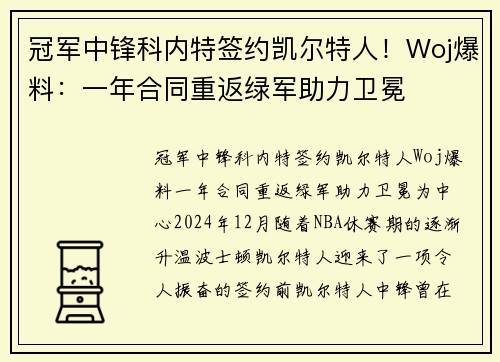 冠军中锋科内特签约凯尔特人！Woj爆料：一年合同重返绿军助力卫冕

冠军中锋科内特签约凯尔特人Woj爆料一年合同重返绿军助力卫冕为中心2024年12月随着NBA休赛期的逐渐升温波士顿凯尔特人迎来了一项令人振奋的签约前凯尔特人中锋曾在